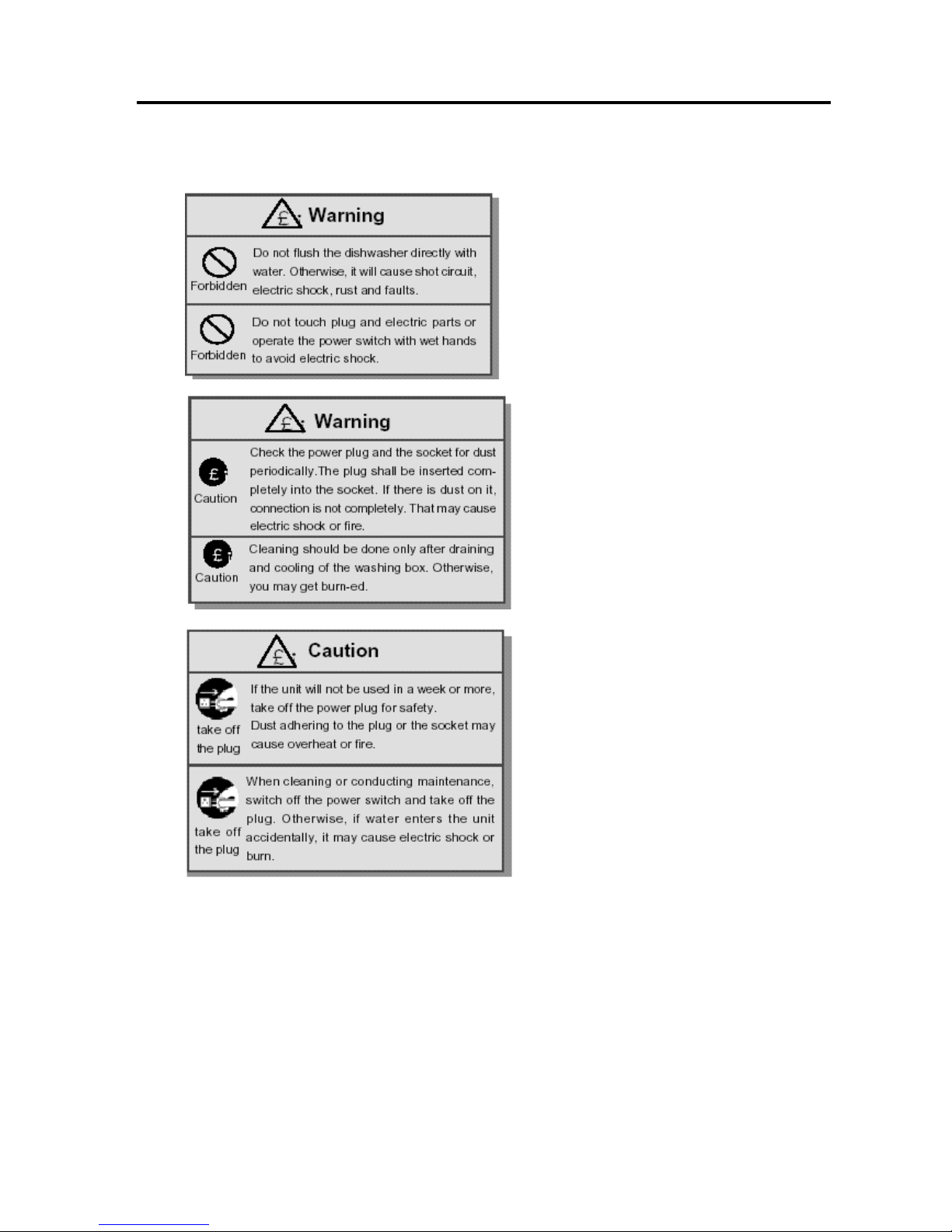 £ Warning

Forbidden Do not flush the dishwasher directly with water. Otherwise, it will cause shot circuit, electric shock, rust and faults.

Forbidden Do not touch plug and electric parts or operate the power switch with wet hands to avoid electric shock.

£ Warning

£ Caution Check the power plug and the socket for dust periodically.The plug shall be inserted completely into the socket. If there is dust on it, connection is not completely. That may cause electric shock or fire.

£ Caution Cleaning should be done only after draining and cooling of the washing box. Otherwise, you may get burn-ed.

£ Caution

take off the plug If the unit will not be used in a week or more, take off the power plug for safety. Dust adhering to the plug or the socket may cause overheat or fire.

take off the plug When cleaning or conducting maintenance, switch off the power switch and take off the plug. Otherwise, if water enters the unit accidentally, it may cause electric shock or burn.